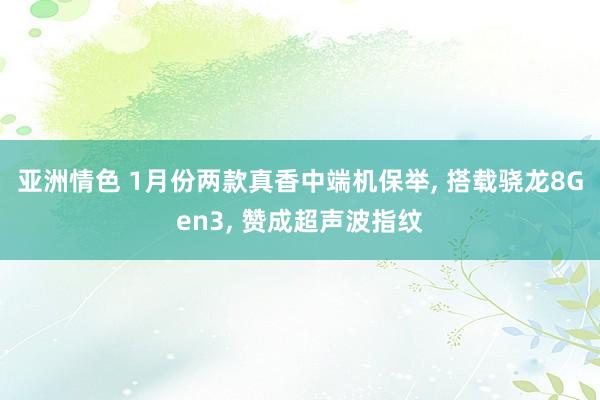 亚洲情色 1月份两款真香中端机保举, 搭载骁龙8Gen3, 赞成超声波指纹